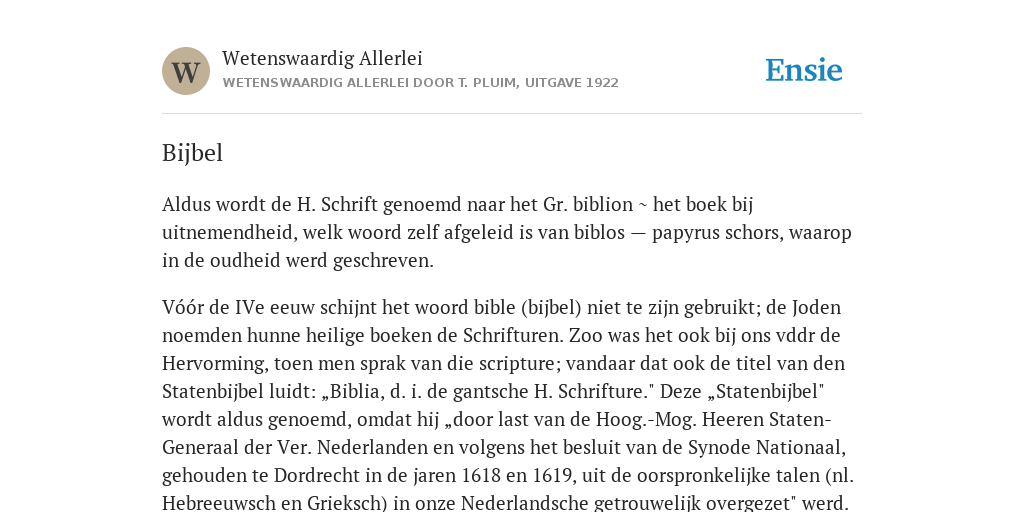 W

Wetenswaardig Allerlei

WETENSWAARDIG ALLERLEI DOOR T. PLUIM, UITGAVE 1922

Ensie

Bijbel

Aldus wordt de H. Schrift genoemd naar het Gr. biblion ~ het boek bij uitnemendheid, welk woord zelf afgeleid is van biblos — papyrus schors, waarop in de oudheid werd geschreven.

Vóór de IVe eeuw schijnt het woord bible (bijbel) niet te zijn gebruikt; de Joden noemden hunne heilige boeken de Schrifturen. Zoo was het ook bij ons vddr de Hervorming, toen men sprak van die scripture; vandaar dat ook de titel van den Statenbijbel luidt: „Biblia, d. i. de gantsche H. Schrifture." Deze „Statenbijbel" wordt aldus genoemd, omdat hij „door last van de Hoog.-Mog. Heeren Staten-Generaal der Ver. Nederlanden en volgens het besluit van de Synode Nationaal, gehouden te Dordrecht in de jaren 1618 en 1619, uit de oorspronkelijke talen (nl. Hebreeuwsch en Grieksch) in onze Nederlandsche getrouwelijk overgezet" werd.